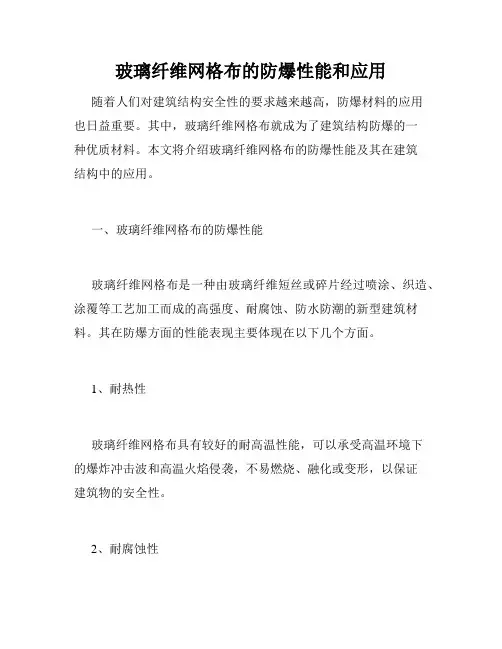 玻璃纤维网格布的防爆性能和应用

随着人们对建筑结构安全性的要求越来越高，防爆材料的应用也日益重要。其中，玻璃纤维网格布就成为了建筑结构防爆的一种优质材料。本文将介绍玻璃纤维网格布的防爆性能及其在建筑结构中的应用。

一、玻璃纤维网格布的防爆性能

玻璃纤维网格布是一种由玻璃纤维短丝或碎片经过喷涂、织造、涂覆等工艺加工而成的高强度、耐腐蚀、防水防潮的新型建筑材料。其在防爆方面的性能表现主要体现在以下几个方面。

1、耐热性

玻璃纤维网格布具有较好的耐高温性能，可以承受高温环境下的爆炸冲击波和高温火焰侵袭，不易燃烧、融化或变形，以保证建筑物的安全性。

2、耐腐蚀性